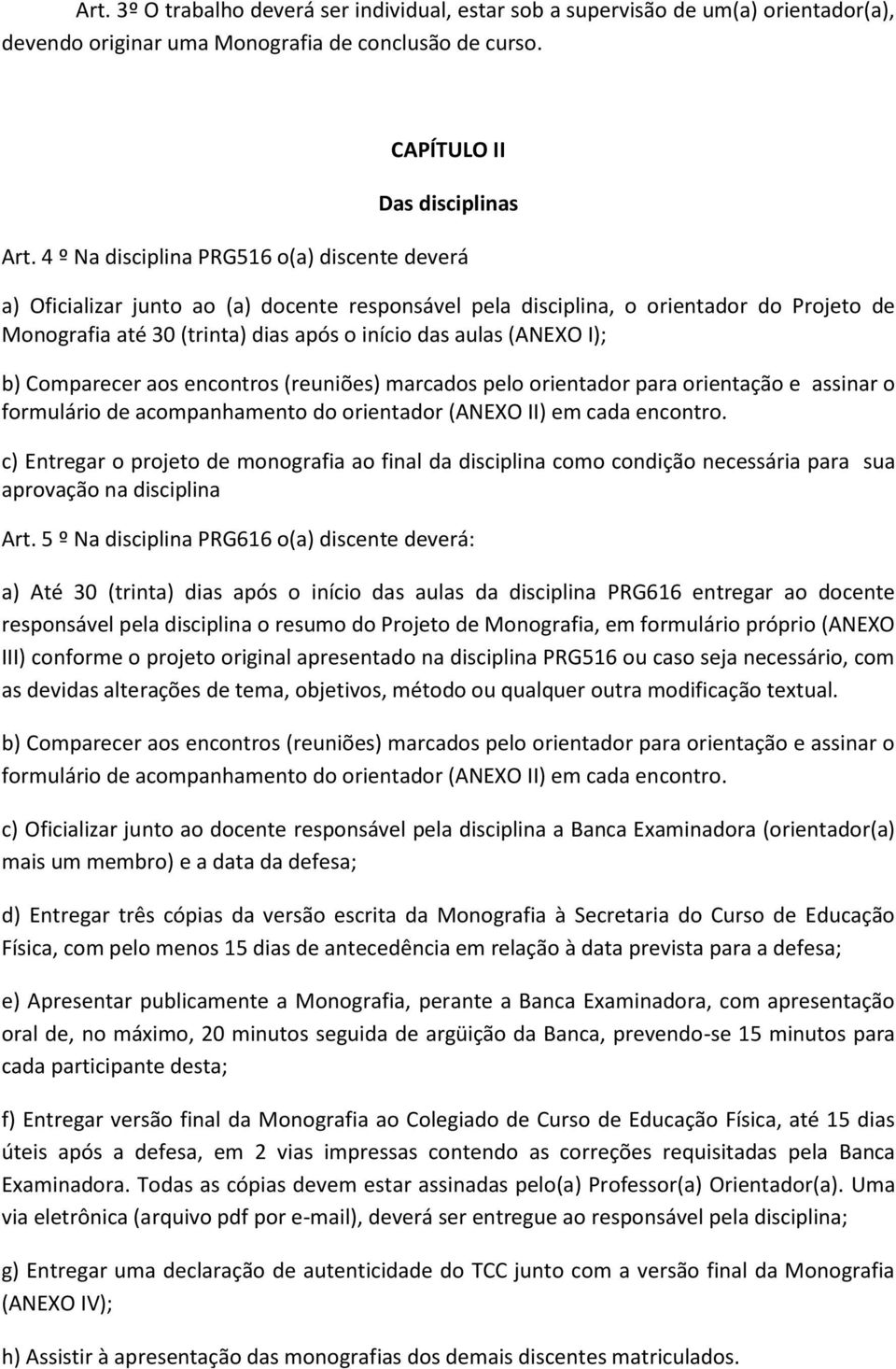 Art. 3º O trabalho deverá ser individual, estar sob a supervisão de um(a) orientador(a), devendo originar uma Monografia de conclusão de curso.

CAPÍTULO II

Das disciplinas

Art. 4 º Na disciplina PRG516 o(a) discente deverá

a) Oficializar junto ao (a) docente responsável pela disciplina, o orientador do Projeto de Monografia até 30 (trinta) dias após o início das aulas (ANEXO I);

b) Comparecer aos encontros (reuniões) marcados pelo orientador para orientação e assinar o formulário de acompanhamento do orientador (ANEXO II) em cada encontro.

c) Entregar o projeto de monografia ao final da disciplina como condição necessária para sua aprovação na disciplina

Art. 5 º Na disciplina PRG616 o(a) discente deverá:

a) Até 30 (trinta) dias após o início das aulas da disciplina PRG616 entregar ao docente responsável pela disciplina o resumo do Projeto de Monografia, em formulário próprio (ANEXO III) conforme o projeto original apresentado na disciplina PRG516 ou caso seja necessário, com as devidas alterações de tema, objetivos, método ou qualquer outra modificação textual.

b) Comparecer aos encontros (reuniões) marcados pelo orientador para orientação e assinar o formulário de acompanhamento do orientador (ANEXO II) em cada encontro.

c) Oficializar junto ao docente responsável pela disciplina a Banca Examinadora (orientador(a) mais um membro) e a data da defesa;

d) Entregar três cópias da versão escrita da Monografia à Secretaria do Curso de Educação Física, com pelo menos 15 dias de antecedência em relação à data prevista para a defesa;

e) Apresentar publicamente a Monografia, perante a Banca Examinadora, com apresentação oral de, no máximo, 20 minutos seguida de argüição da Banca, prevendo-se 15 minutos para cada participante desta;

f) Entregar versão final da Monografia ao Colegiado de Curso de Educação Física, até 15 dias úteis após a defesa, em 2 vias impressas contendo as correções requisitadas pela Banca Examinadora. Todas as cópias devem estar assinadas pelo(a) Professor(a) Orientador(a). Uma via eletrônica (arquivo pdf por e-mail), deverá ser entregue ao responsável pela disciplina;

g) Entregar uma declaração de autenticidade do TCC junto com a versão final da Monografia (ANEXO IV);

h) Assistir à apresentação das monografias dos demais discentes matriculados.